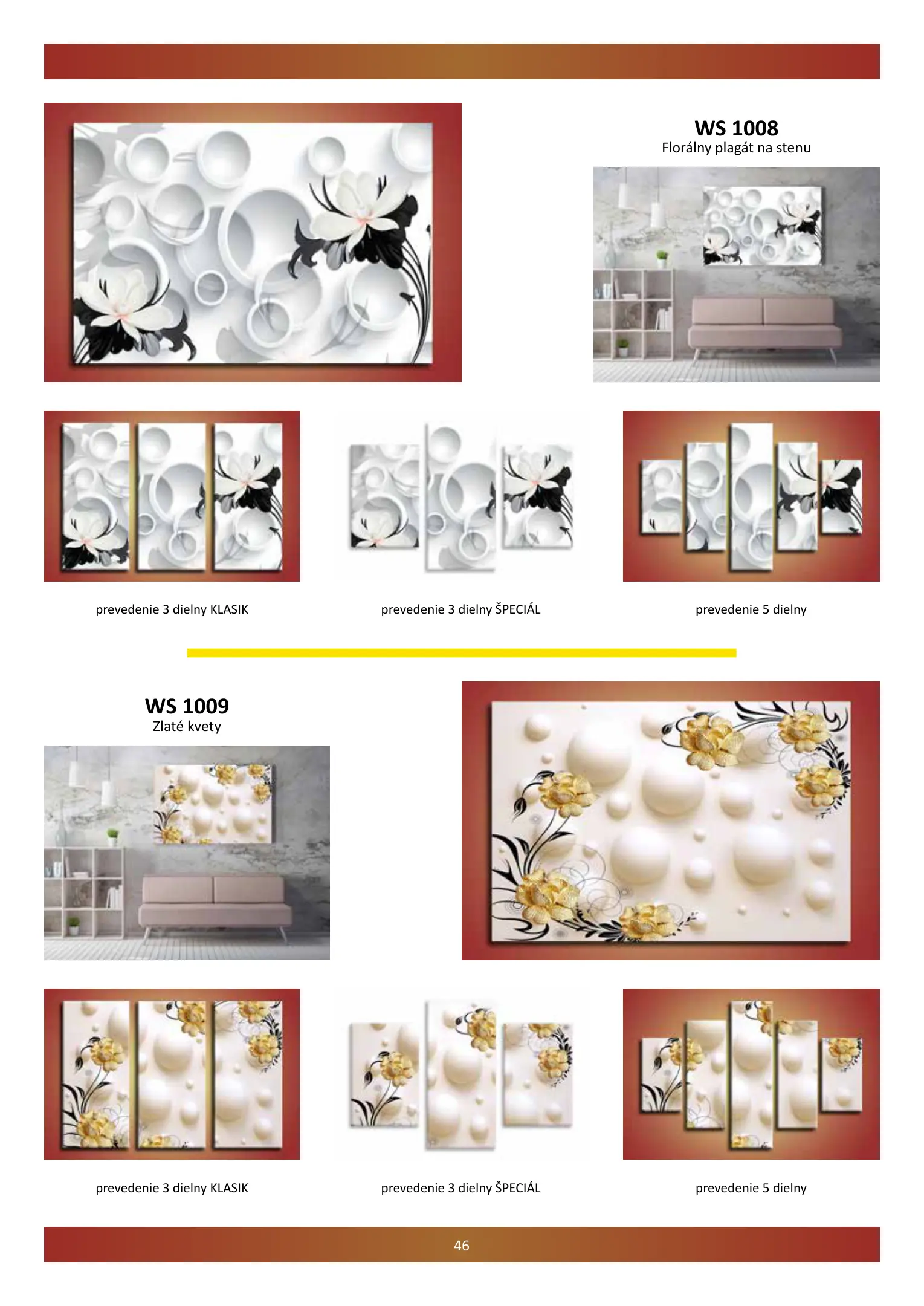 WS 1008
Florálny plagát na stenu

prevedenie 3 dielny KLASIK

prevedenie 3 dielny ŠPECIÁL

prevedenie 5 dielny

WS 1009
Zlaté kvety

prevedenie 3 dielny KLASIK

prevedenie 3 dielny ŠPECIÁL

prevedenie 5 dielny

46